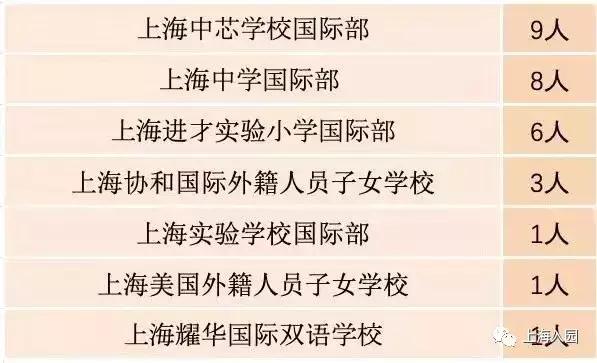 | 上海中芯学校国际部 | 9人 |
|---|---|
| 上海中学国际部 | 8人 |
| 上海进才实验小学国际部 | 6人 |
| 上海协和国际外籍人员子女学校 | 3人 |
| 上海实验学校国际部 | 1人 |
| 上海美国外籍人员子女学校 | 1人 |
| 上海耀华国际双语学校 | 1人 |

上海入园